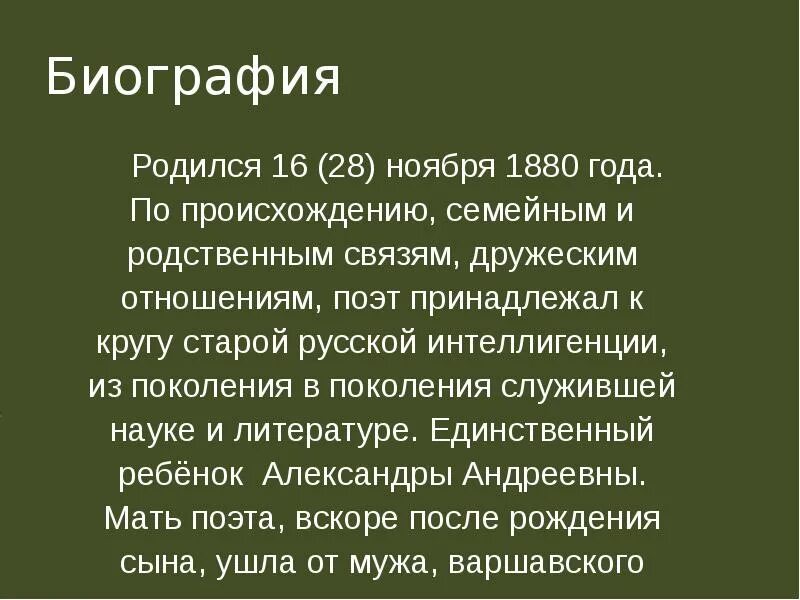 Биография

Родился 16 (28) ноября 1880 года. По происхождению, семейным и родственным связям, дружеским отношениям, поэт принадлежал к кругу старой русской интеллигенции, из поколения в поколения служившей науке и литературе. Единственный ребёнок Александры Андреевны. Мать поэта, вскоре после рождения сына, ушла от мужа, варшавского